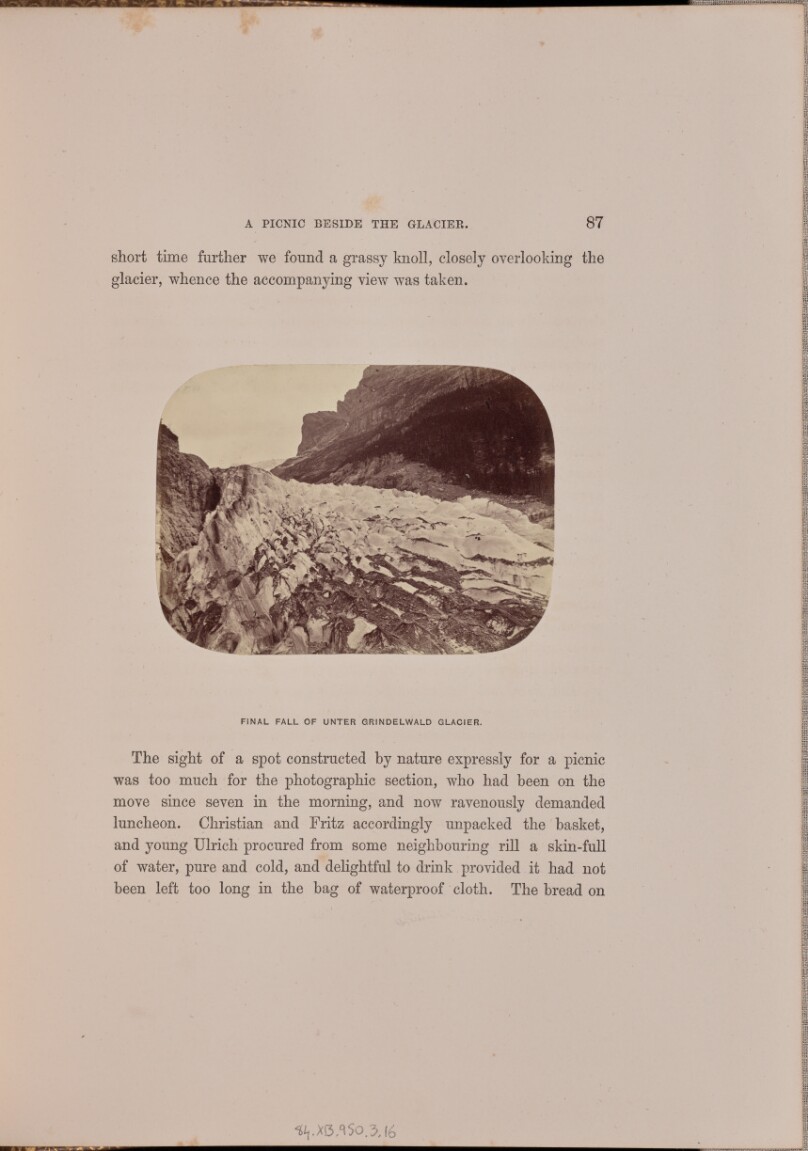 A PICNIC BESIDE THE GLACIER. 87

short time further we found a grassy knoll, closely overlooking the glacier, whence the accompanying view was taken.

FINAL FALL OF UNTER GRINDELWALD GLACIER.

The sight of a spot constructed by nature expressly for a picnic was too much for the photographic section, who had been on the move since seven in the morning, and now ravenously demanded luncheon. Christian and Fritz accordingly unpacked the basket, and young Ulrich procured from some neighbouring rill a skin-full of water, pure and cold, and delightful to drink provided it had not been left too long in the bag of waterproof cloth. The bread on

84.XB.950.3.16